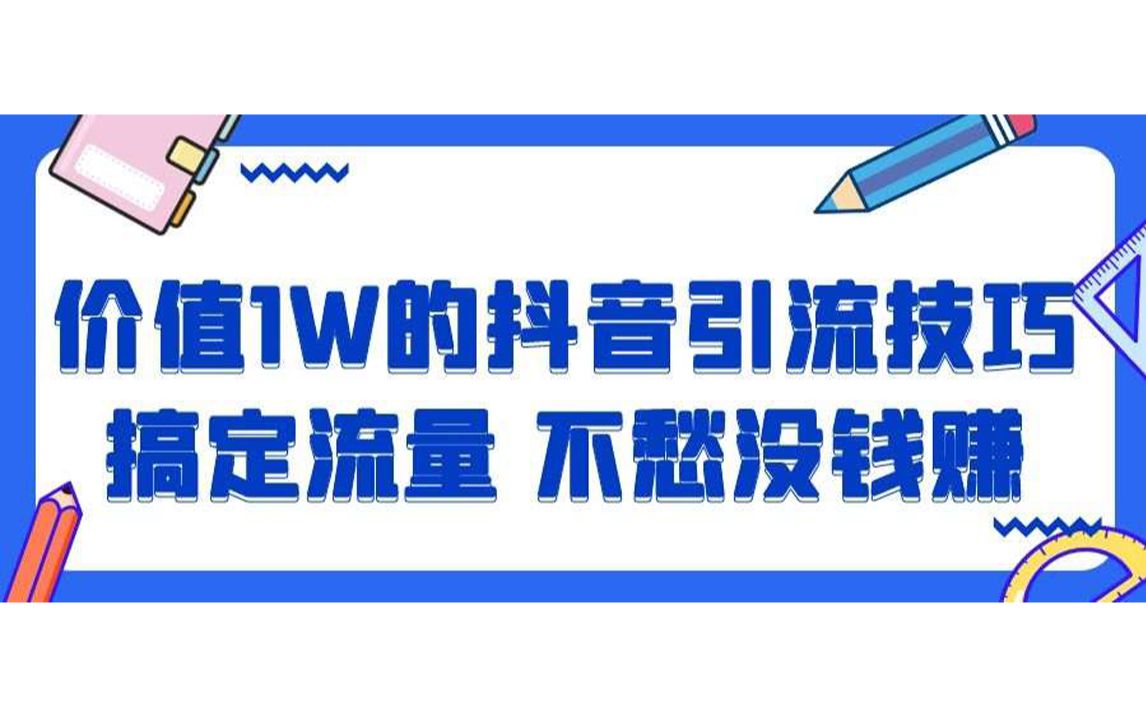 价值1W的抖音引流技巧
搞定流量 不愁没钱赚